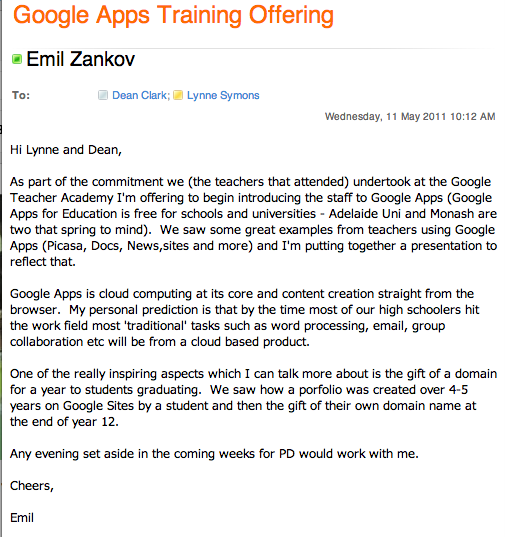 Google Apps Training Offering

Emil Zankov

To: Dean Clark; Lynne Symons

Wednesday, 11 May 2011 10:12 AM

Hi Lynne and Dean,

As part of the commitment we (the teachers that attended) undertook at the Google Teacher Academy I'm offering to begin introducing the staff to Google Apps (Google Apps for Education is free for schools and universities - Adelaide Uni and Monash are two that spring to mind). We saw some great examples from teachers using Google Apps (Picasa, Docs, News,sites and more) and I'm putting together a presentation to reflect that.

Google Apps is cloud computing at its core and content creation straight from the browser. My personal prediction is that by the time most of our high schoolers hit the work field most 'traditional' tasks such as word processing, email, group collaboration etc will be from a cloud based product.

One of the really inspiring aspects which I can talk more about is the gift of a domain for a year to students graduating. We saw how a porfolio was created over 4-5 years on Google Sites by a student and then the gift of their own domain name at the end of year 12.

Any evening set aside in the coming weeks for PD would work with me.

Cheers,

Emil